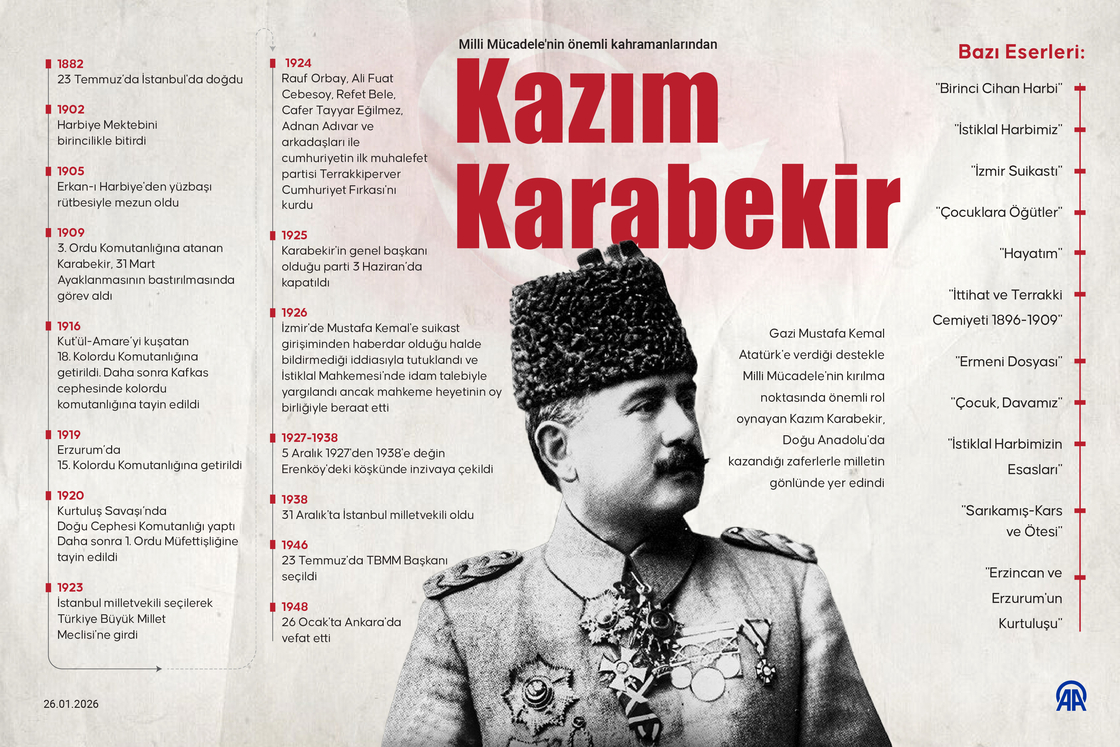 Milli Mücadele'nin önemli kahramanlarından

Kazım Karabekir

1882
23 Temmuz'da İstanbul'da doğdu

1902
Harbiye Mektebini birincilikle bitirdi

1905
Erkan-ı Harbiye'den yüzbaşı rütbesiyle mezun oldu

1909
3. Ordu Komutanlığına atanan Karabekir, 31 Mart Ayaklanmasının bastırılmasında görev aldı

1916
Kut'ül-Amare'yi kuşatan 18. Kolordu Komutanlığına getirildi. Daha sonra Kafkas cephesinde kolordu komutanlığına tayin edildi

1919
Erzurum'da 15. Kolordu Komutanlığına getirildi

1920
Kurtuluş Savaşı'nda Doğu Cephesi Komutanlığı yaptı Daha sonra 1. Ordu Müfettişliğine tayin edildi

1923
İstanbul milletvekili seçilerek Türkiye Büyük Millet Meclisi'ne girdi

1924
Rauf Orbay, Ali Fuat Cebesoy, Refet Bele, Cafer Tayyar Eğilmez, Adnan Adıvar ve arkadaşları ile cumhuriyetin ilk muhalefet partisi Terrakkiperver Cumhuriyet Fırkası'nı kurdu

1925
Karabekir'in genel başkanı olduğu parti 3 Haziran'da kapatıldı

1926
İzmir'de Mustafa Kemal'e suikast girişiminden haberdar olduğu halde bildirmediği iddiasıyla tutuklandı ve İstiklal Mahkemesi'nde idam talebiyle yargılandı ancak mahkeme heyetinin oy birliğiyle beraat etti

1927-1938
5 Aralık 1927'den 1938'e değin Erenköy'deki köşkünde inzivaya çekildi

1938
31 Aralık'ta İstanbul milletvekili oldu

1946
23 Temmuz'da TBMM Başkanı seçildi

1948
26 Ocak'ta Ankara'da vefat etti

Gazi Mustafa Kemal Atatürk'e verdiği destekle Milli Mücadele'nin kırılma noktasında önemli rol oynayan Kazım Karabekir, Doğu Anadolu'da kazandığı zaferlerle milletin gönlünde yer edindi

Bazı Eserleri:

"Birinci Cihan Harbi"

"İstiklal Harbimiz"

"İzmir Suikastı"

"Çocuklara Öğütler"

"Hayatım"

"İttihat ve Terrakki Cemiyeti 1896-1909"

"Ermeni Dosyası"

"Çocuk, Davamız"

"İstiklal Harbimizin Esasları"

"Sarıkamış-Kars ve Ötesi"

"Erzincan ve Erzurum'un Kurtuluşu"

26.01.2026

AA